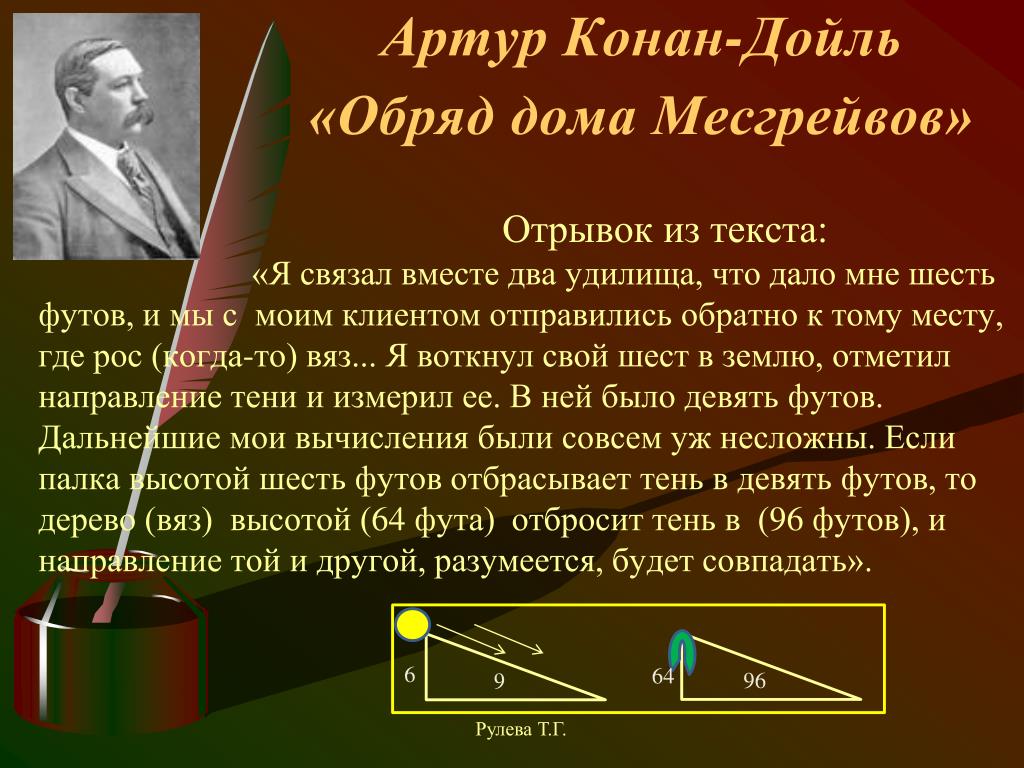 Артур Конан-Дойль
«Обряд дома Месгрейвов»

Отрывок из текста:

«Я связал вместе два удилища, что дало мне шесть футов, и мы с моим клиентом отправились обратно к тому месту, где рос (когда-то) вяз... Я воткнул свой шест в землю, отметил направление тени и измерил ее. В ней было девять футов. Дальнейшие мои вычисления были совсем уж несложны. Если палка высотой шесть футов отбрасывает тень в девять футов, то дерево (вяз) высотой (64 фута) отбросит тень в (96 футов), и направление той и другой, разумеется, будет совпадать».

6
9
64
96

Рулева Т.Г.